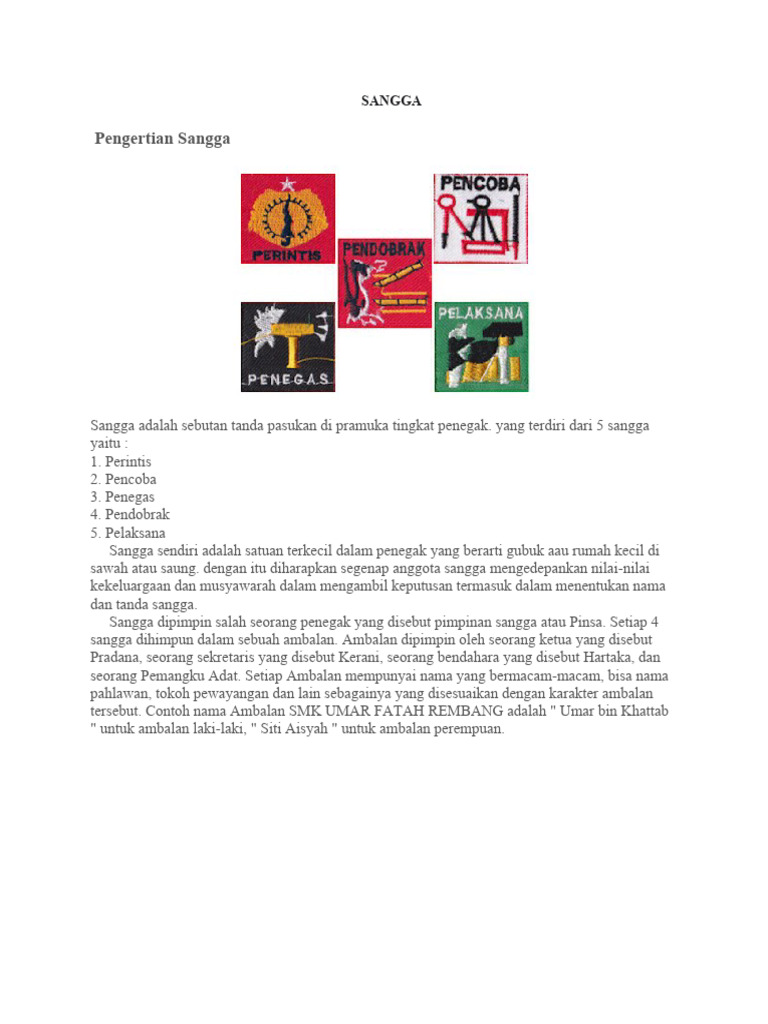 SANGGA

Pengertian Sangga

PERINTIS

PENCOBA

PENDOBRAK

PENEGAS

PELAKSANA

Sangga adalah sebutan tanda pasukan di pramuka tingkat penegak. yang terdiri dari 5 sangga yaitu :
1. Perintis
2. Pencoba
3. Penegas
4. Pendobrak
5. Pelaksana

Sangga sendiri adalah satuan terkecil dalam penegak yang berarti gubuk aau rumah kecil di sawah atau saung. dengan itu diharapkan segenap anggota sangga mengedepankan nilai-nilai kekeluargaan dan musyawarah dalam mengambil keputusan termasuk dalam menentukan nama dan tanda sangga.

Sangga dipimpin salah seorang penegak yang disebut pimpinan sangga atau Pinsa. Setiap 4 sangga dihimpun dalam sebuah ambalan. Ambalan dipimpin oleh seorang ketua yang disebut Pradana, seorang sekretaris yang disebut Kerani, seorang bendahara yang disebut Hartaka, dan seorang Pemangku Adat. Setiap Ambalan mempunyai nama yang bermacam-macam, bisa nama pahlawan, tokoh pewayangan dan lain sebagainya yang disesuaikan dengan karakter ambalan tersebut. Contoh nama Ambalan SMK UMAR FATAH REMBANG adalah " Umar bin Khattab " untuk ambalan laki-laki, " Siti Aisyah " untuk ambalan perempuan.